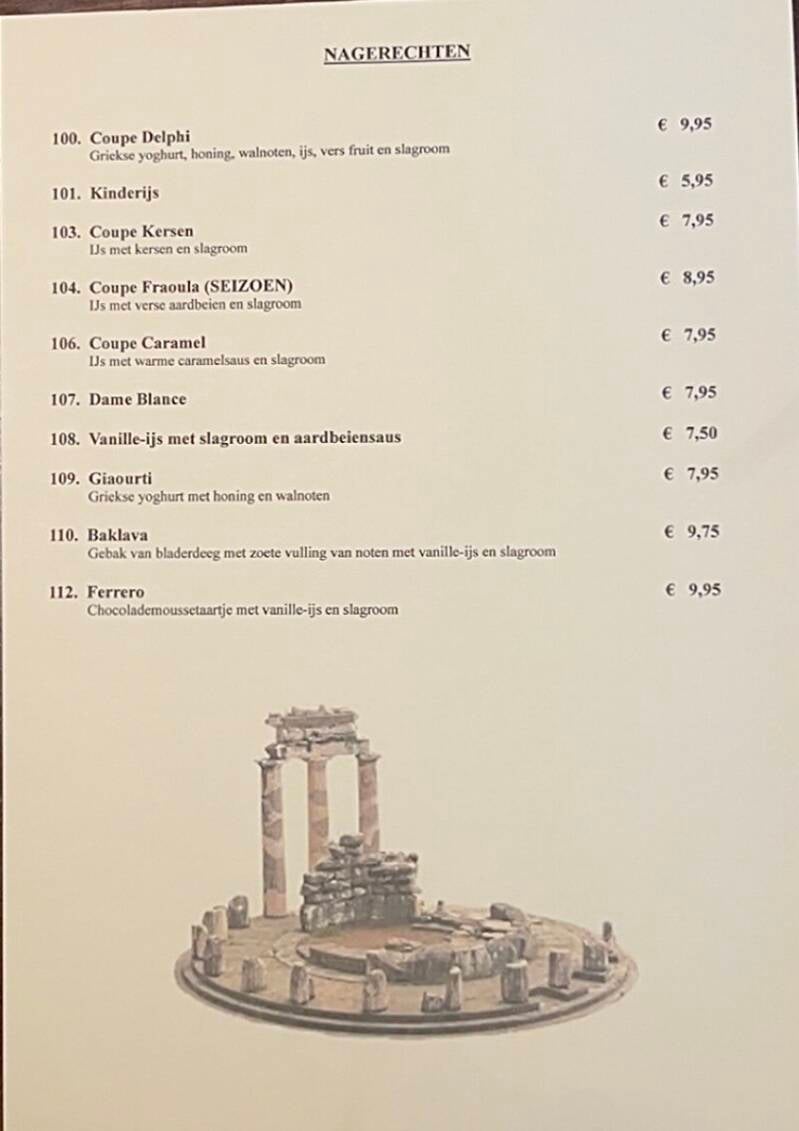 NAGERECHTEN

100. Coupe Delphi € 9,95
Griekse yoghurt, honing, walnoten, ijs, vers fruit en slagroom

101. Kinderijs € 5,95

103. Coupe Kersen € 7,95
IJs met kersen en slagroom

104. Coupe Fraoula (SEIZOEN) € 8,95
IJs met verse aardbeien en slagroom

106. Coupe Caramel € 7,95
IJs met warme caramelsaus en slagroom

107. Dame Blance € 7,95

108. Vanille-ijs met slagroom en aardbeiensaus € 7,50

109. Giaourti € 7,95
Griekse yoghurt met honing en walnoten

110. Baklava € 9,75
Gebak van bladerdeeg met zoete vulling van noten met vanille-ijs en slagroom

112. Ferrero € 9,95
Chocolademoussetaartje met vanille-ijs en slagroom